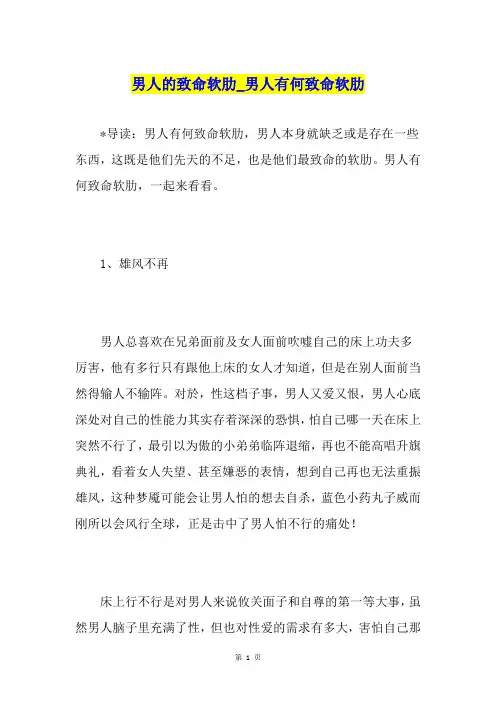 男人的致命软肋_男人有何致命软肋

*导读：男人有何致命软肋，男人本身就缺乏或是存在一些东西，这既是他们先天的不足，也是他们最致命的软肋。男人有何致命软肋，一起来看看。

1、雄风不再

男人总喜欢在兄弟面前及女人面前吹嘘自己的床上功夫多厉害，他有多行只有跟他上床的女人才知道，但是在别人面前当然得输人不输阵。对於，性这档子事，男人又爱又恨，男人心底深处对自己的性能力其实存着深深的恐惧，怕自己哪一天在床上突然不行了，最引以为傲的小弟弟临阵退缩，再也不能高唱升旗典礼，看着女人失望、甚至嫌恶的表情，想到自己再也无法重振雄风，这种梦魇可能会让男人怕的想去自杀，蓝色小药丸子威而刚所以会风行全球，正是击中了男人怕不行的痛处！

床上行不行是对男人来说攸关面子和自尊的第一等大事，虽然男人脑子里充满了性，但也对性爱的需求有多大，害怕自己那

第 1 页